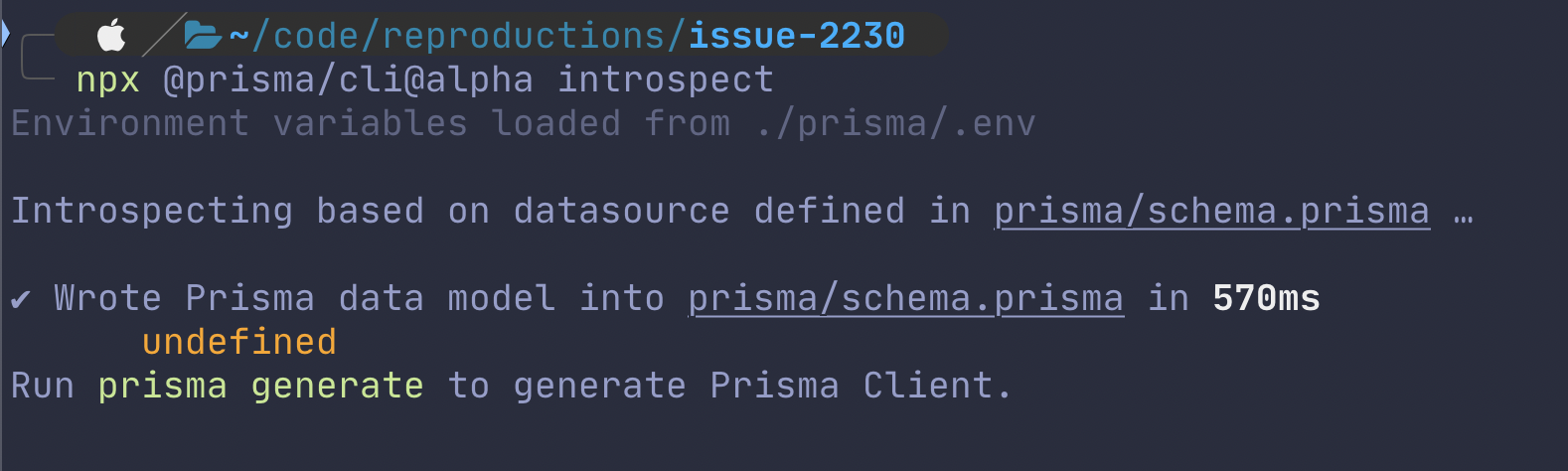 ~/code/reproductions/issue-2230
npx @prisma/cli@alpha introspect
Environment variables loaded from ./prisma/.env

Introspecting based on datasource defined in prisma/schema.prisma …

✔ Wrote Prisma data model into prisma/schema.prisma in 570ms
undefined
Run prisma generate to generate Prisma Client.